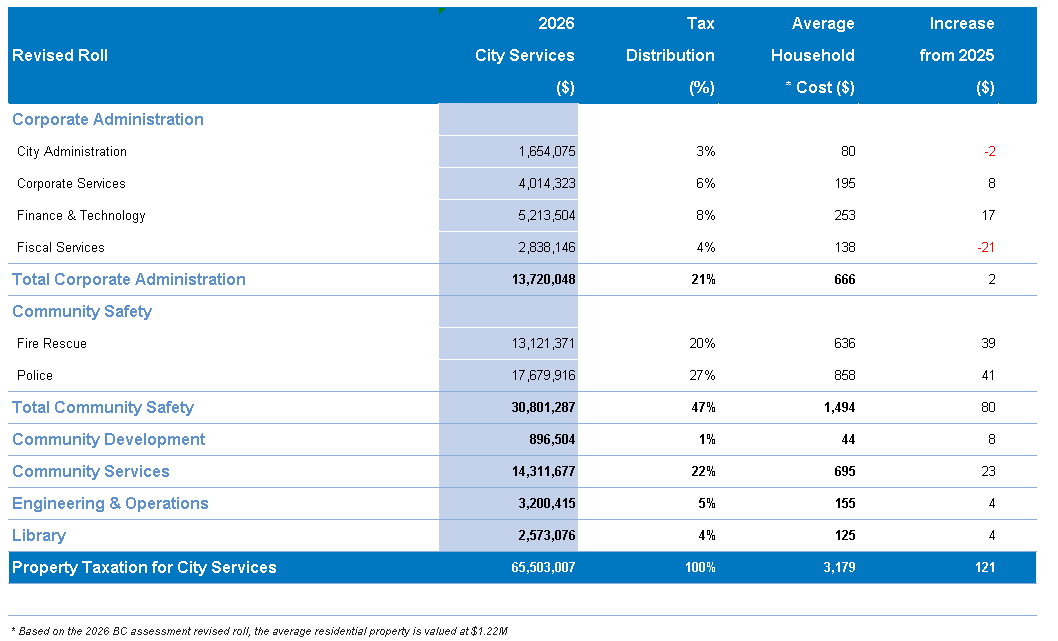 | Revised Roll | 2026 City Services ($) | Tax Distribution (%) | Average Household * Cost ($) | Increase from 2025 ($) |
|---|---|---|---|---|
| Corporate Administration | | | | |
| City Administration | 1,654,075 | 3% | 80 | -2 |
| Corporate Services | 4,014,323 | 6% | 195 | 8 |
| Finance & Technology | 5,213,504 | 8% | 253 | 17 |
| Fiscal Services | 2,838,146 | 4% | 138 | -21 |
| Total Corporate Administration | 13,720,048 | 21% | 666 | 2 |
| Community Safety | | | | |
| Fire Rescue | 13,121,371 | 20% | 636 | 39 |
| Police | 17,679,916 | 27% | 858 | 41 |
| Total Community Safety | 30,801,287 | 47% | 1,494 | 80 |
| Community Development | 896,504 | 1% | 44 | 8 |
| Community Services | 14,311,677 | 22% | 695 | 23 |
| Engineering & Operations | 3,200,415 | 5% | 155 | 4 |
| Library | 2,573,076 | 4% | 125 | 4 |
| Property Taxation for City Services | 65,503,007 | 100% | 3,179 | 121 |

* Based on the 2026 BC assessment revised roll, the average residential property is valued at $1.22M